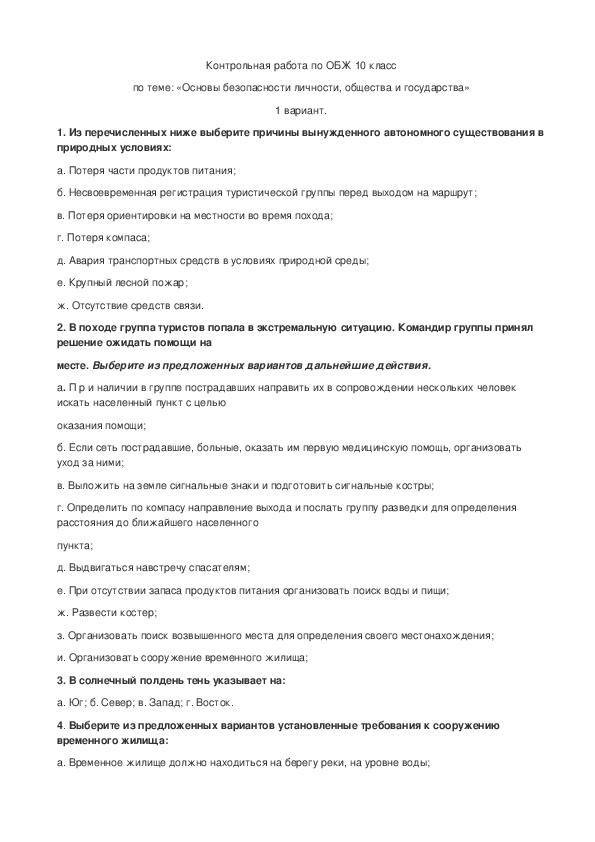 Контрольная работа по ОБЖ 10 класс

по теме: «Основы безопасности личности, общества и государства»

1 вариант.

1. Из перечисленных ниже выберите причины вынужденного автономного существования в природных условиях:

а. Потеря части продуктов питания;

б. Несвоевременная регистрация туристической группы перед выходом на маршрут;

в. Потеря ориентировки на местности во время похода;

г. Потеря компаса;

д. Авария транспортных средств в условиях природной среды;

е. Крупный лесной пожар;

ж. Отсутствие средств связи.

2. В походе группа туристов попала в экстремальную ситуацию. Командир группы принял решение ожидать помощи на

месте. Выберите из предложенных вариантов дальнейшие действия.

а. П р и наличии в группе пострадавших направить их в сопровождении нескольких человек искать населенный пункт с целью

оказания помощи;

б. Если сеть пострадавшие, больные, оказать им первую медицинскую помощь, организовать уход за ними;

в. Выложить на земле сигнальные знаки и подготовить сигнальные костры;

г. Определить по компасу направление выхода и послать группу разведки для определения расстояния до ближайшего населенного

пункта;

д. Выдвигаться навстречу спасателям;

е. При отсутствии запаса продуктов питания организовать поиск воды и пищи;

ж. Развести костер;

з. Организовать поиск возвышенного места для определения своего местонахождения;

и. Организовать сооружение временного жилища;

3. В солнечный полдень тень указывает на:

а. Юг; б. Север; в. Запад; г. Восток.

4. Выберите из предложенных вариантов установленные требования к сооружению временного жилища:

а. Временное жилище должно находиться на берегу реки, на уровне воды;